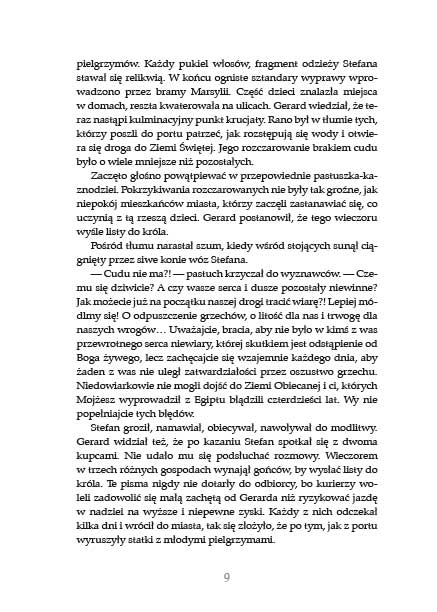 pielgrzymów. Każdy pukiel włosów, fragment odzieży Stefana stawał się relikwią. W końcu ogniste sztandary wyprawy wprowadzono przez bramy Marsylii. Część dzieci znalazła miejsca w domach, reszta kwaterowała na ulicach. Gerard wiedział, że teraz nastąpi kulminacyjny punkt krucjaty. Rano był w tłumie tych, którzy poszli do portu patrzeć, jak rozstępują się wody i otwiera się droga do Ziemi Świętej. Jego rozczarowanie brakiem cudu było o wiele mniejsze niż pozostałych.

Zaczęto głośno powątpiewać w przepowiednie pastuszka-kaznodziei. Pokrzykiwania rozczarowanych nie były tak groźne, jak niepokój mieszkańców miasta, którzy zaczęli zastanawiać się, co uczynią z tą rzeszą dzieci. Gerard postanowił, że tego wieczoru wyśle listy do króla.

Pośród tłumu narastał szum, kiedy wśród stojących sunął ciągnięty przez siwe konie wóz Stefana.

— Cudu nie ma?! — pastuch krzyczał do wyznawców. — Czemu się dziwicie? A czy wasze serca i dusze pozostały niewinne? Jak możecie już na początku naszej drogi tracić wiarę?! Lepiej módlmy się! O odpuszczenie grzechów, o litość dla nas i trwogę dla naszych wrogów… Uważajcie, bracia, aby nie było w kimś z was przewrotnego serca niewiary, której skutkiem jest odstąpienie od Boga żywego, lecz zachęcajcie się wzajemnie każdego dnia, aby żaden z was nie uległ zatwardziałości przez oszustwo grzechu. Niedowiarkowie nie mogli dojść do Ziemi Obiecanej i ci, których Mojżesz wyprowadził z Egiptu błądzili czterdzieści lat. Wy nie popełniajcie tych błędów.

Stefan groził, namawiał, obiecywał, nawoływał do modlitwy. Gerard widział też, że po kazaniu Stefan spotkał się z dwoma kupcami. Nie udało mu się podsłuchać rozmowy. Wieczorem w trzech różnych gospodach wynajął gońców, by wysłać listy do króla. Te pisma nigdy nie dotarły do odbiorcy, bo kurierzy woleli zadowolić się małą zachętą od Gerarda niż ryzykować jazdę w nadziei na wyższe i niepewne zyski. Każdy z nich odczekał kilka dni i wrócił do miasta, tak się złożyło, że po tym, jak z portu wyruszyły statki z młodymi pielgrzymami.

9